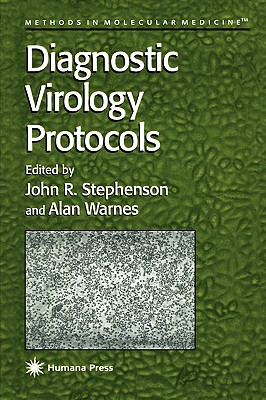 METHODS IN MOLECULAR MEDICINE™

Diagnostic Virology Protocols

Edited by
John R. Stephenson
and Alan Warnes

Humana Press